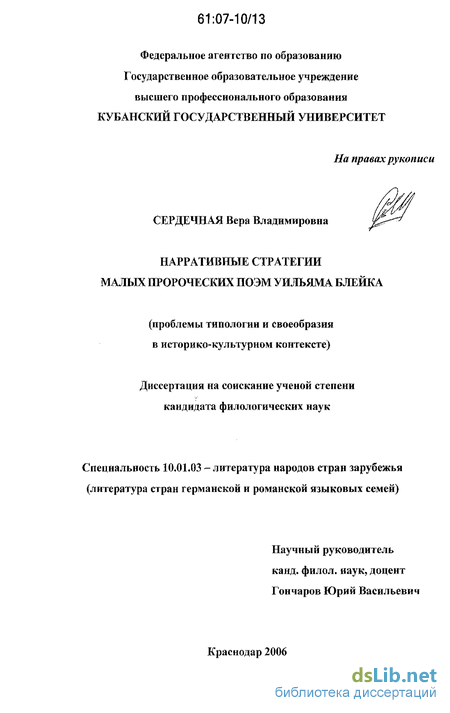 61:07-10/13

Федеральное агентство по образованию
Государственное образовательное учреждение
высшего профессионального образования
КУБАНСКИЙ ГОСУДАРСТВЕННЫЙ УНИВЕРСИТЕТ

На правах рукописи

СЕРДЕЧНАЯ Вера Владимировна

НАРРАТИВНЫЕ СТРАТЕГИИ
МАЛЫХ ПРОРОЧЕСКИХ ПОЭМ УИЛЬЯМА БЛЕЙКА

(проблемы типологии и своеобразия
в историко-культурном контексте)

Диссертация на соискание ученой степени
кандидата филологических наук

Специальность 10.01.03 – литература народов стран зарубежья
(литература стран германской и романской языковых семей)

Научный руководитель
канд. филол. наук, доцент
Гончаров Юрий Васильевич

Краснодар 2006

dsLib.net
библиотека диссертаций